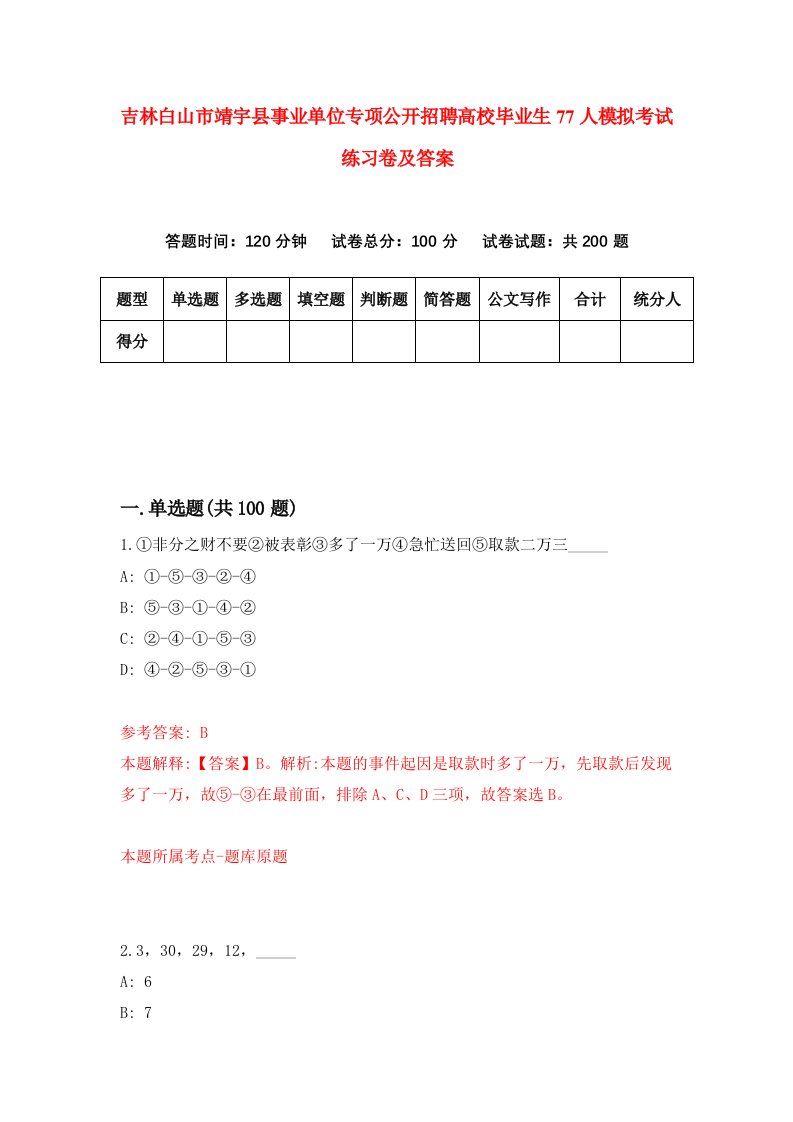 吉林白山市靖宇县事业单位专项公开招聘高校毕业生77人模拟考试练习卷及答案

答题时间：120分钟　试卷总分：100分　试卷试题：共200题

| 题型 | 单选题 | 多选题 | 填空题 | 判断题 | 简答题 | 公文写作 | 合计 | 统分人 |
|---|---|---|---|---|---|---|---|---|
| 得分 | | | | | | | | |

一.单选题(共100题)

1.①非分之财不要②被表彰③多了一万④急忙送回⑤取款二万三_____

A: ①-⑤-③-②-④

B: ⑤-③-①-④-②

C: ②-④-①-⑤-③

D: ④-②-⑤-③-①

参考答案: B

本题解释:【答案】B。解析:本题的事件起因是取款时多了一万，先取款后发现多了一万，故⑤-③在最前面，排除A、C、D三项，故答案选B。

本题所属考点-题库原题

2.3，30，29，12，_____

A: 6

B: 7